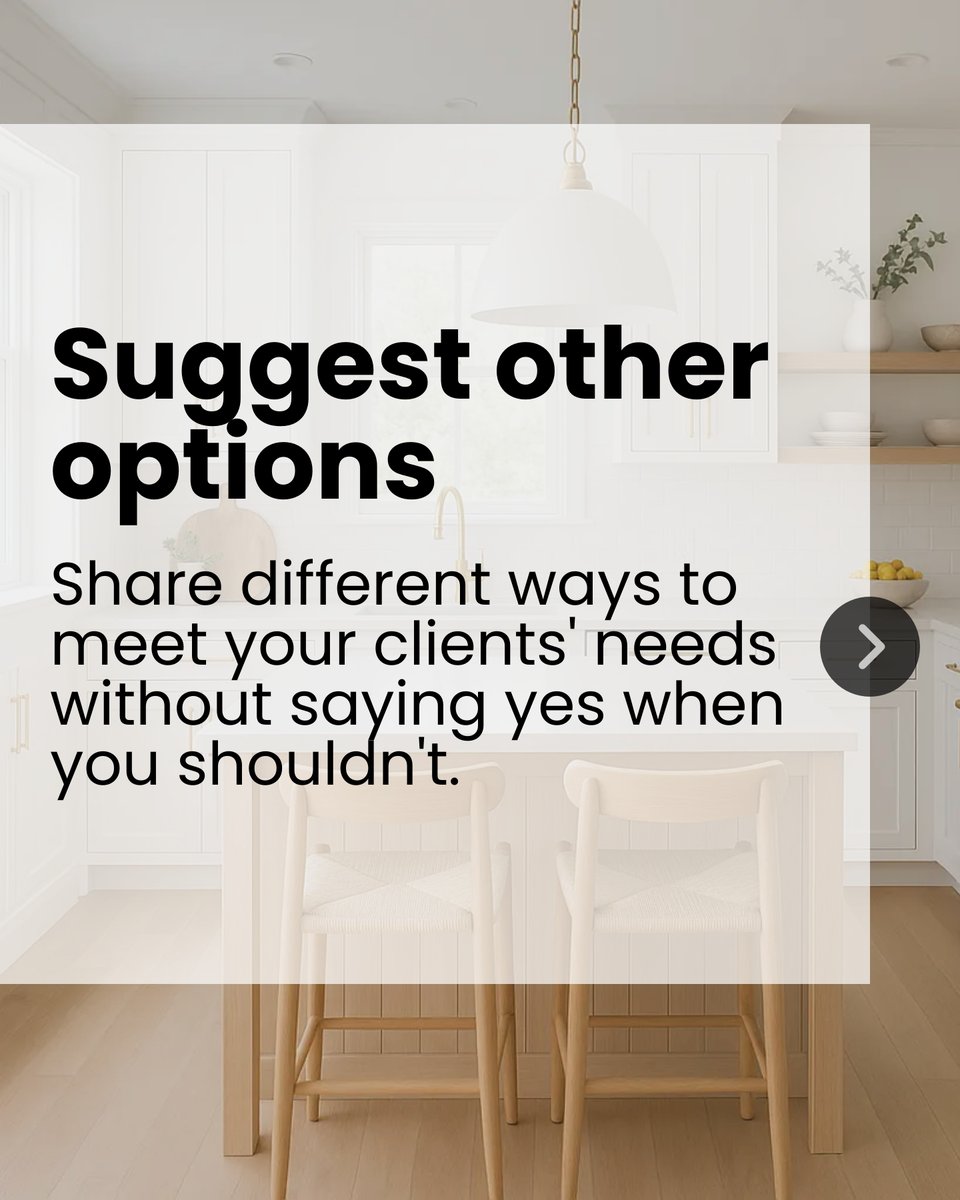 Suggest other options

Share different ways to meet your clients' needs without saying yes when you shouldn't.